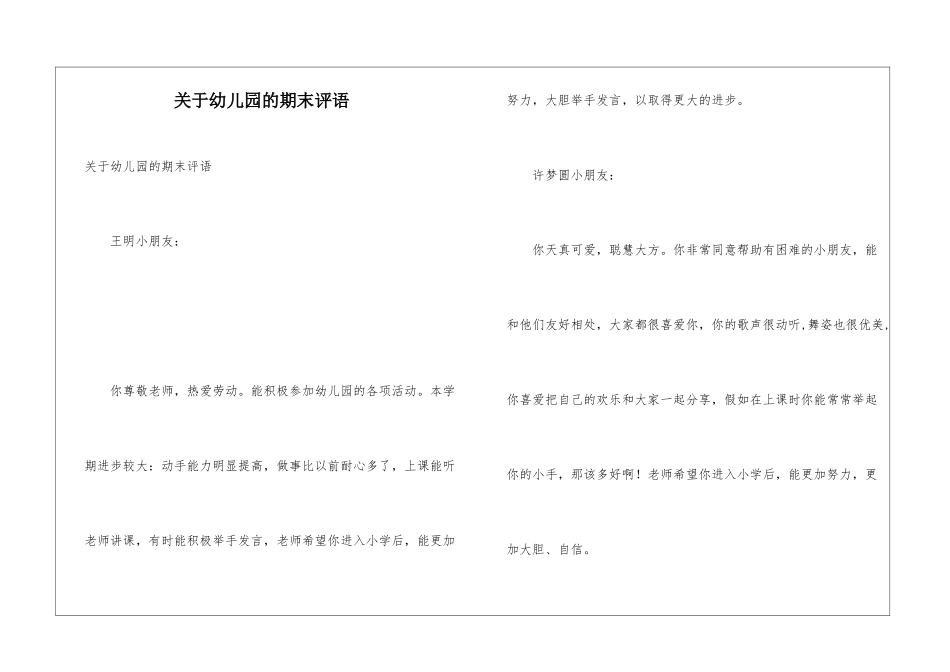 关于幼儿园的期末评语

关于幼儿园的期末评语

王明小朋友：

你尊敬老师，热爱劳动。能积极参加幼儿园的各项活动。本学期进步较大：动手能力明显提高，做事比以前耐心多了，上课能听老师讲课，有时能积极举手发言，老师希望你进入小学后，能更加努力，大胆举手发言，以取得更大的进步。

许梦圆小朋友：

你天真可爱，聪慧大方。你非常同意帮助有困难的小朋友，能和他们友好相处，大家都很喜爱你，你的歌声很动听，舞姿也很优美，你喜爱把自己的欢乐和大家一起分享，假如在上课时你能常常举起你的小手，那该多好啊！老师希望你进入小学后，能更加努力，更加大胆、自信。